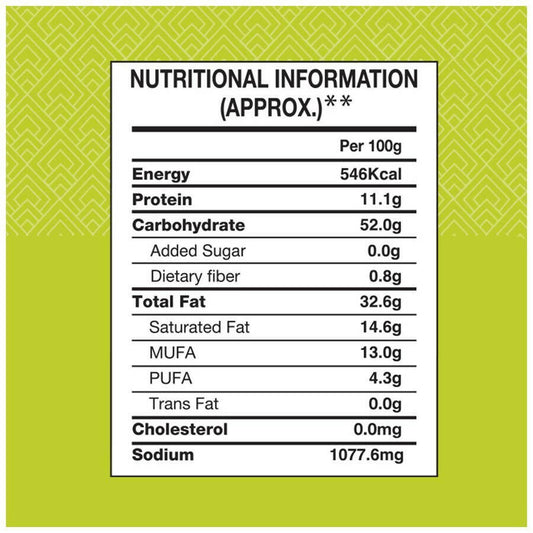 NUTRITIONAL INFORMATION (APPROX.)**

| | Per 100g |
|---|---|
| Energy | 546Kcal |
| Protein | 11.1g |
| Carbohydrate | 52.0g |
| Added Sugar | 0.0g |
| Dietary fiber | 0.8g |
| Total Fat | 32.6g |
| Saturated Fat | 14.6g |
| MUFA | 13.0g |
| PUFA | 4.3g |
| Trans Fat | 0.0g |
| Cholesterol | 0.0mg |
| Sodium | 1077.6mg |